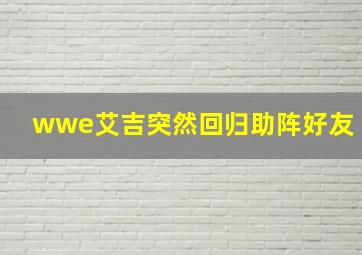 wwe艾吉突然回归助阵好友